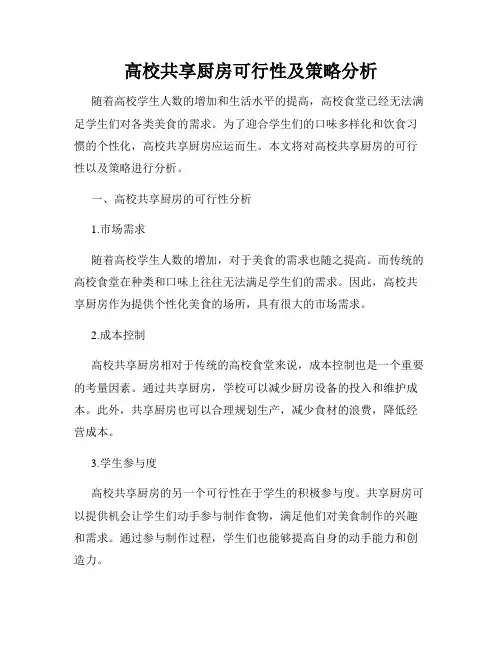 高校共享厨房可行性及策略分析

随着高校学生人数的增加和生活水平的提高，高校食堂已经无法满足学生们对各类美食的需求。为了迎合学生们的口味多样化和饮食习惯的个性化，高校共享厨房应运而生。本文将对高校共享厨房的可行性以及策略进行分析。

一、高校共享厨房的可行性分析

1.市场需求

随着高校学生人数的增加，对于美食的需求也随之提高。而传统的高校食堂在种类和口味上往往无法满足学生们的需求。因此，高校共享厨房作为提供个性化美食的场所，具有很大的市场需求。

2.成本控制

高校共享厨房相对于传统的高校食堂来说，成本控制也是一个重要的考量因素。通过共享厨房，学校可以减少厨房设备的投入和维护成本。此外，共享厨房也可以合理规划生产，减少食材的浪费，降低经营成本。

3.学生参与度

高校共享厨房的另一个可行性在于学生的积极参与度。共享厨房可以提供机会让学生们动手参与制作食物，满足他们对美食制作的兴趣和需求。通过参与制作过程，学生们也能够提高自身的动手能力和创造力。